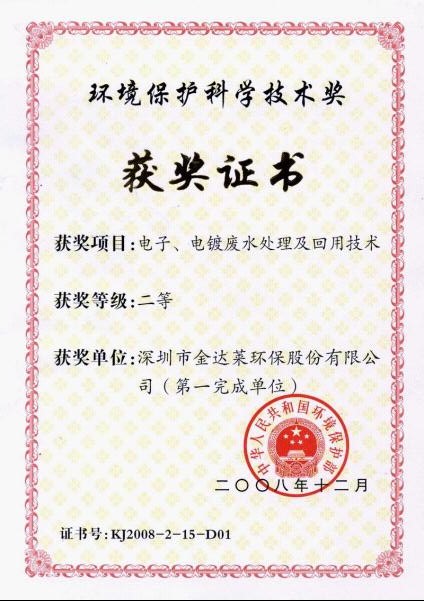 环境保护科学技术奖

获奖证书

获奖项目:电子、电镀废水处理及回用技术

获奖等级:二等

获奖单位:深圳市金达莱环保股份有限公司(第一完成单位)

中华人民共和国环境保护部

二〇〇八年十二月

证书号:KJ2008-2-15-D01